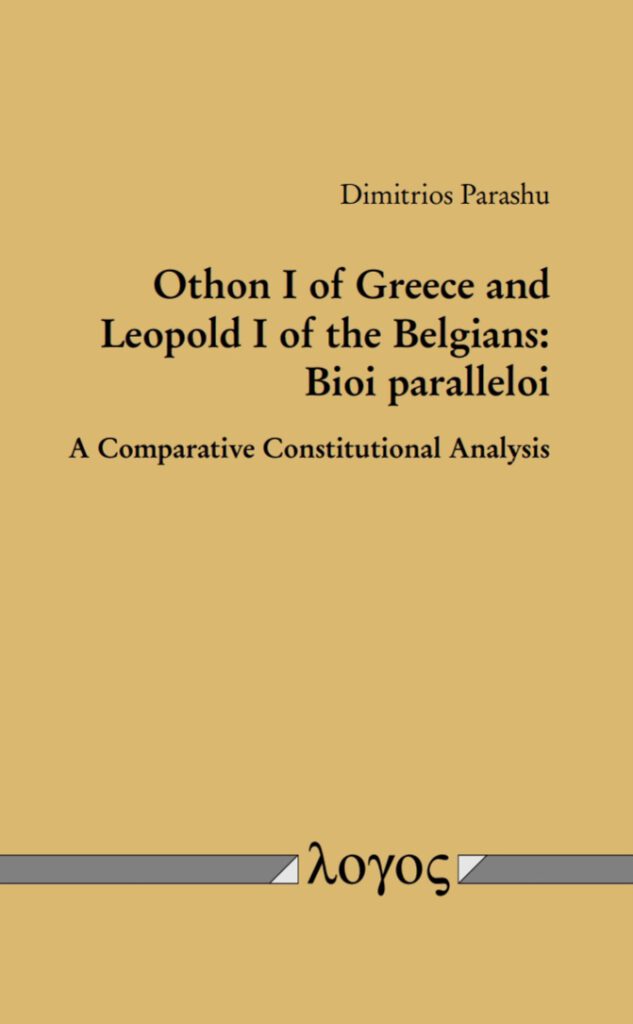 Dimitrios Parashu

Othon I of Greece and Leopold I of the Belgians: Bioi paralleloi

A Comparative Constitutional Analysis

λογος